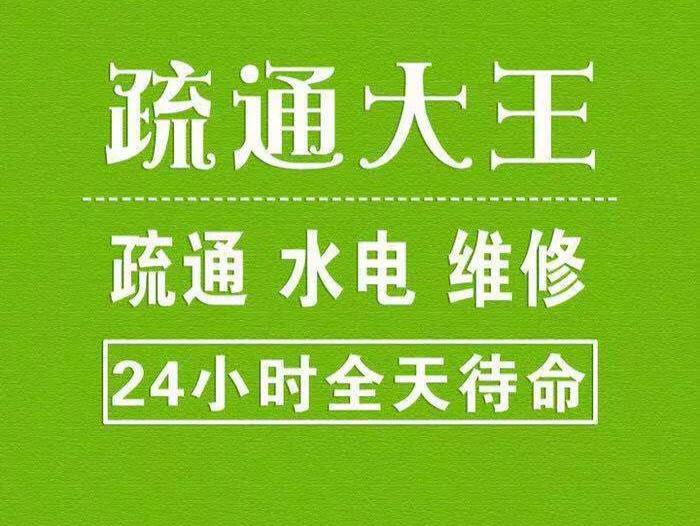 疏通大王

疏通 水电 维修

24小时全天待命